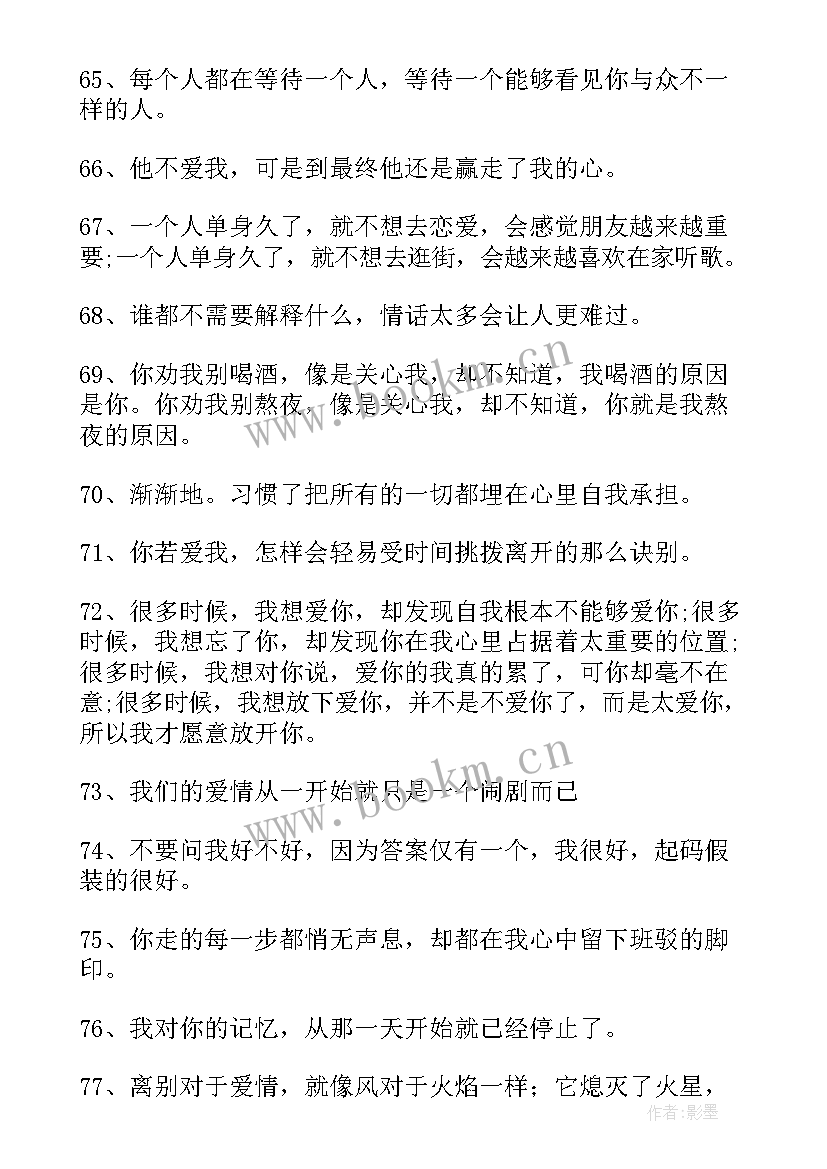 65、每个人都在等待一个人，等待一个能够看见你与众不一样的人。

66、他不爱我，可是到最终他还是赢走了我的心。

67、一个人单身久了，就不想去恋爱，会感觉朋友越来越重要;一个人单身久了，就不想去逛街，会越来越喜欢在家听歌。

68、谁都不需要解释什么，情话太多会让人更难过。

69、你劝我别喝酒，像是关心我，却不知道，我喝酒的原因是你。你劝我别熬夜，像是关心我，却不知道，你就是我熬夜的原因。

70、渐渐地。习惯了把所有的一切都埋在心里自我承担。

71、你若爱我，怎样会轻易受时间挑拨离开的那么诀别。

72、很多时候，我想爱你，却发现自我根本不能够爱你;很多时候，我想忘了你，却发现你在我心里占据着太重要的位置;很多时候，我想对你说，爱你的我真的累了，可你却毫不在意;很多时候，我想放下爱你，并不是不爱你了，而是太爱你，所以我才愿意放开你。

73、我们的爱情从一开始就只是一个闹剧而已

74、不要问我好不好，因为答案仅有一个，我很好，起码假装的很好。

75、你走的每一步都悄无声息，却都在我心中留下班驳的脚印。

76、我对你的记忆，从那一天开始就已经停止了。

77、离别对于爱情，就像风对于火焰一样；它熄灭了火星，

www.bookm.cn

www.bookm.cn

作者：影墨